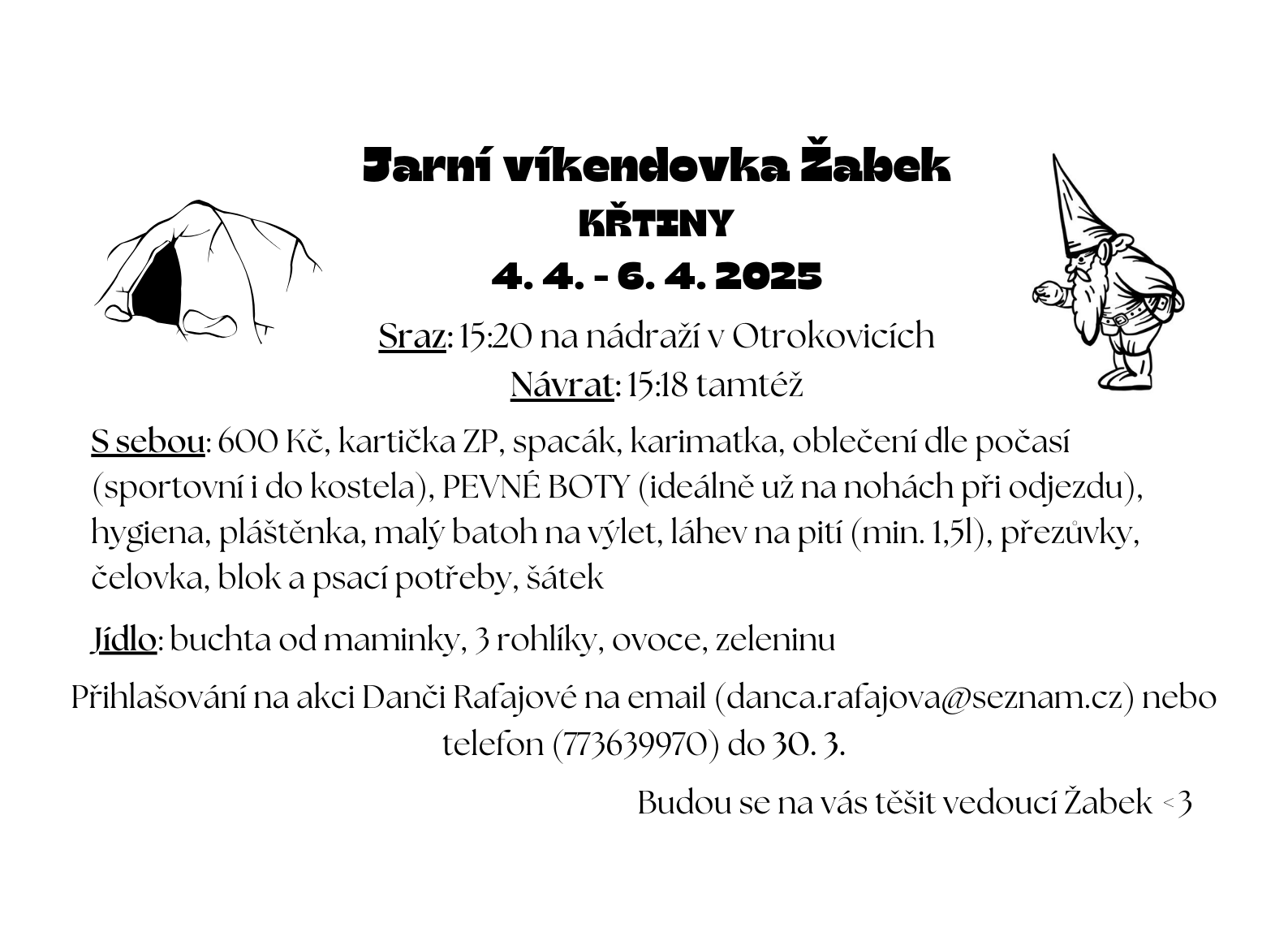 Jarní víkendovka Žabek
KŘTINY
4. 4. - 6. 4. 2025

Sraz: 15:20 na nádraží v Otrokovicích
Návrat: 15:18 tamtéž

S sebou: 600 Kč, kartička ZP, spacák, karimatka, oblečení dle počasí (sportovní i do kostela), PEVNÉ BOTY (ideálně už na nohách při odjezdu), hygiena, pláštěnka, malý batoh na výlet, láhev na pití (min. 1,5l), přezůvky, čelovka, blok a psací potřeby, šátek

Jídlo: buchta od maminky, 3 rohlíky, ovoce, zeleninu

Přihlašování na akci Danči Rafajové na email (danca.rafajova@seznam.cz) nebo telefon (773639970) do 30. 3.

Budou se na vás těšit vedoucí Žabek <3